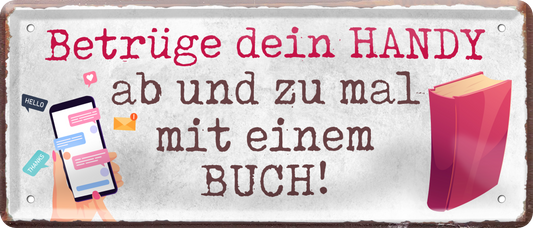 Betrüge dein HANDY ab und zu mal mit einem BUCH!

HELLO

THANKS